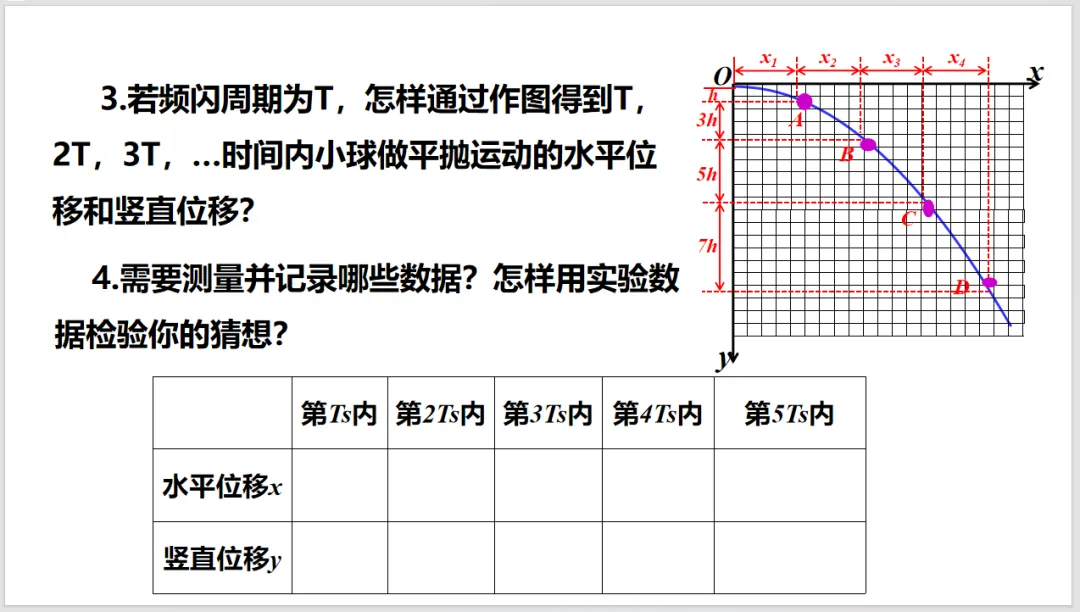 3.若频闪周期为T，怎样通过作图得到T，2T，3T，…时间内小球做平抛运动的水平位移和竖直位移？

4.需要测量并记录哪些数据？怎样用实验数据检验你的猜想？

O $x_1$ $x_2$ $x_3$ $x_4$ x
h
3h
5h
7h
A
B
C
D
y

|  | 第Ts内 | 第2Ts内 | 第3Ts内 | 第4Ts内 | 第5Ts内 |
|---|---|---|---|---|---|
| 水平位移x |  |  |  |  |  |
| 竖直位移y |  |  |  |  |  |